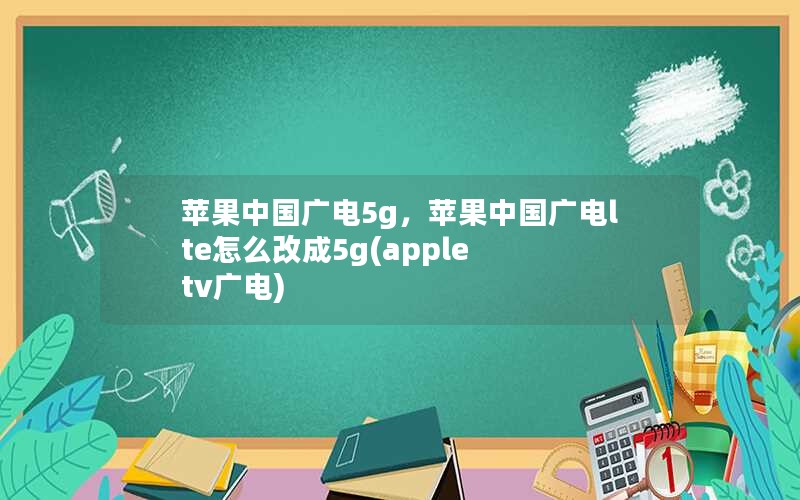 苹果中国广电5g，苹果中国广电lte怎么改成5g(apple tv广电)